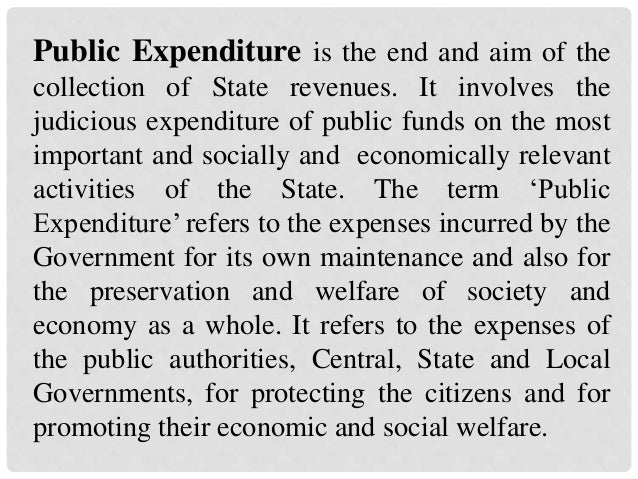 Public Expenditure is the end and aim of the collection of State revenues. It involves the judicious expenditure of public funds on the most important and socially and economically relevant activities of the State. The term 'Public Expenditure' refers to the expenses incurred by the Government for its own maintenance and also for the preservation and welfare of society and economy as a whole. It refers to the expenses of the public authorities, Central, State and Local Governments, for protecting the citizens and for promoting their economic and social welfare.